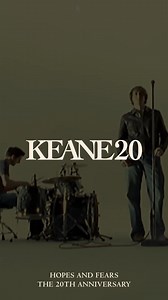 KEANE20

HOPES AND FEARS
THE 20TH ANNIVERSARY